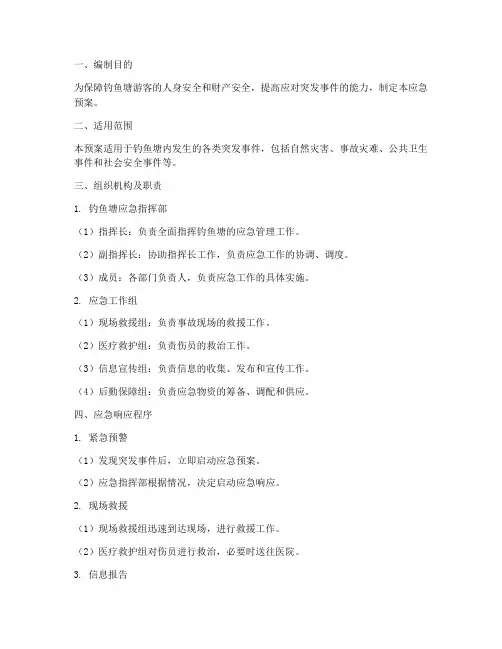 一、编制目的

为保障钓鱼塘游客的人身安全和财产安全，提高应对突发事件的能力，制定本应急预案。

二、适用范围

本预案适用于钓鱼塘内发生的各类突发事件，包括自然灾害、事故灾难、公共卫生事件和社会安全事件等。

三、组织机构及职责

1. 钓鱼塘应急指挥部

（1）指挥长：负责全面指挥钓鱼塘的应急管理工作。

（2）副指挥长：协助指挥长工作，负责应急工作的协调、调度。

（3）成员：各部门负责人，负责应急工作的具体实施。

2. 应急工作组

（1）现场救援组：负责事故现场的救援工作。

（2）医疗救护组：负责伤员的救治工作。

（3）信息宣传组：负责信息的收集、发布和宣传工作。

（4）后勤保障组：负责应急物资的筹备、调配和供应。

四、应急响应程序

1. 紧急预警

（1）发现突发事件后，立即启动应急预案。

（2）应急指挥部根据情况，决定启动应急响应。

2. 现场救援

（1）现场救援组迅速到达现场，进行救援工作。

（2）医疗救护组对伤员进行救治，必要时送往医院。

3. 信息报告